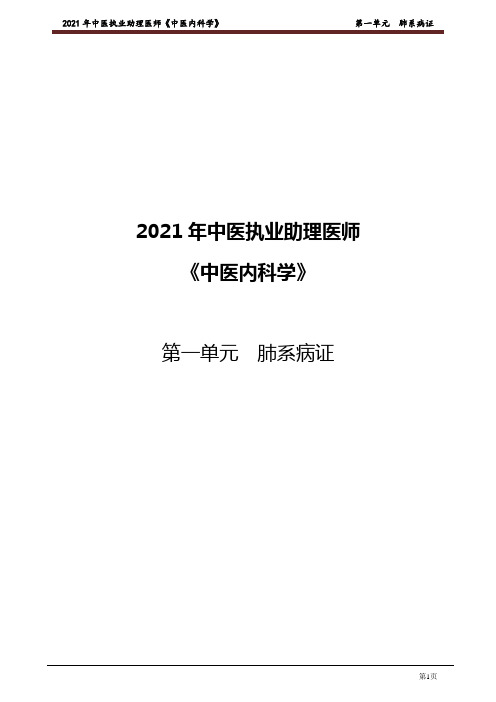 2021 年中医执业助理医师《中医内科学》

第一单元　肺系病证

2021 年中医执业助理医师

《中医内科学》

第一单元　肺系病证

第1页